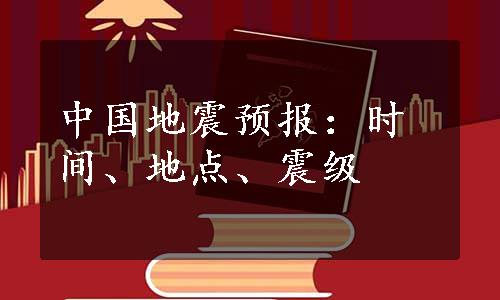 中国地震预报：时间、地点、震级